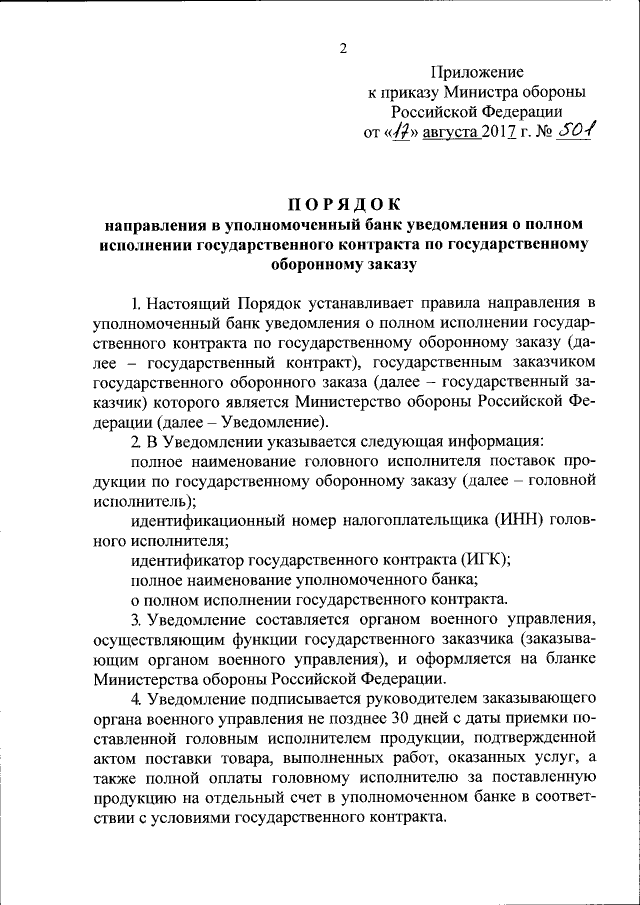 2

Приложение
к приказу Министра обороны
Российской Федерации
от «17» августа 2017 г. № 501

ПОРЯДОК
направления в уполномоченный банк уведомления о полном исполнении государственного контракта по государственному оборонному заказу

1. Настоящий Порядок устанавливает правила направления в уполномоченный банк уведомления о полном исполнении государственного контракта по государственному оборонному заказу (далее – государственный контракт), государственным заказчиком государственного оборонного заказа (далее – государственный заказчик) которого является Министерство обороны Российской Федерации (далее – Уведомление).

2. В Уведомлении указывается следующая информация:

полное наименование головного исполнителя поставок продукции по государственному оборонному заказу (далее – головной исполнитель);

идентификационный номер налогоплательщика (ИНН) головного исполнителя;

идентификатор государственного контракта (ИГК);

полное наименование уполномоченного банка;

о полном исполнении государственного контракта.

3. Уведомление составляется органом военного управления, осуществляющим функции государственного заказчика (заказывающим органом военного управления), и оформляется на бланке Министерства обороны Российской Федерации.

4. Уведомление подписывается руководителем заказывающего органа военного управления не позднее 30 дней с даты приемки поставленной головным исполнителем продукции, подтвержденной актом поставки товара, выполненных работ, оказанных услуг, а также полной оплаты головному исполнителю за поставленную продукцию на отдельный счет в уполномоченном банке в соответствии с условиями государственного контракта.